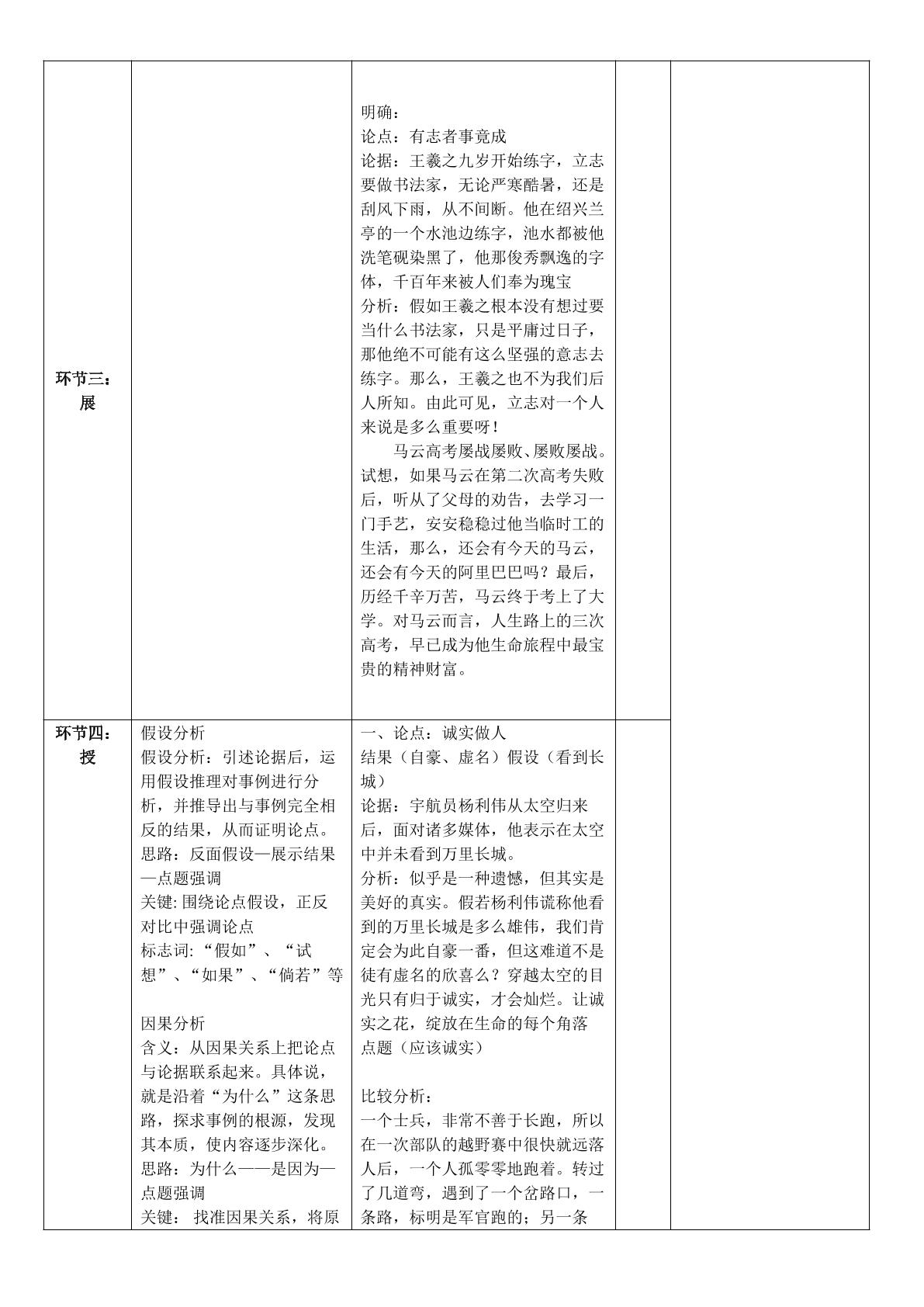 | 环节三：展 |  | 明确：<br>论点：有志者事竟成<br>论据：王羲之九岁开始练字，立志要做书法家，无论严寒酷暑，还是刮风下雨，从不间断。他在绍兴兰亭的一个水池边练字，池水都被他洗笔砚染黑了，他那俊秀飘逸的字体，千百年来被人们奉为瑰宝<br>分析：假如王羲之根本没有想过要当什么书法家，只是平庸过日子，那他绝不可能有这么坚强的意志去练字。那么，王羲之也不为我们后人所知。由此可见，立志对一个人来说是多么重要呀！<br>马云高考屡战屡败、屡败屡战。试想，如果马云在第二次高考失败后，听从了父母的劝告，去学习一门手艺，安安稳稳过他当临时工的生活，那么，还会有今天的马云，还会有今天的阿里巴巴吗？最后，历经千辛万苦，马云终于考上了大学。对马云而言，人生路上的三次高考，早已成为他生命旅程中最宝贵的精神财富。 |  |  |
|---|---|---|---|---|
| 环节四：授 | 假设分析<br>假设分析：引述论据后，运用假设推理对事例进行分析，并推导出与事例完全相反的结果，从而证明论点。<br>思路：反面假设—展示结果—点题强调<br>关键:围绕论点假设，正反对比中强调论点<br>标志词:“假如”、“试想”、“如果”、“倘若”等<br><br>因果分析<br>含义：从因果关系上把论点与论据联系起来。具体说，就是沿着“为什么”这条思路，探求事例的根源，发现其本质，使内容逐步深化。<br>思路：为什么——是因为—点题强调<br>关键：找准因果关系，将原 | 一、论点：诚实做人<br>结果（自豪、虚名）假设（看到长城）<br>论据：宇航员杨利伟从太空归来后，面对诸多媒体，他表示在太空中并未看到万里长城。<br>分析：似乎是一种遗憾，但其实是美好的真实。假若杨利伟谎称他看到的万里长城是多么雄伟，我们肯定会为此自豪一番，但这难道不是徒有虚名的欣喜么？穿越太空的目光只有归于诚实，才会灿烂。让诚实之花，绽放在生命的每个角落<br>点题（应该诚实）<br><br>比较分析：<br>一个士兵，非常不善于长跑，所以在一次部队的越野赛中很快就远落人后，一个人孤零零地跑着。转过了几道弯，遇到了一个岔路口，一条路，标明是军官跑的；另一条 |  |  |